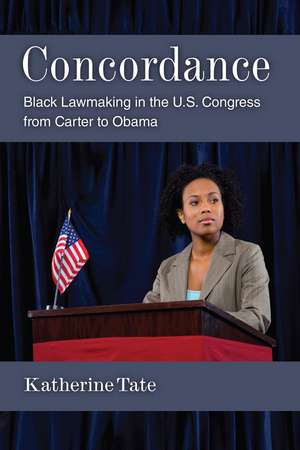 Concordance

Black Lawmaking in the U.S. Congress from Carter to Obama

Katherine Tate